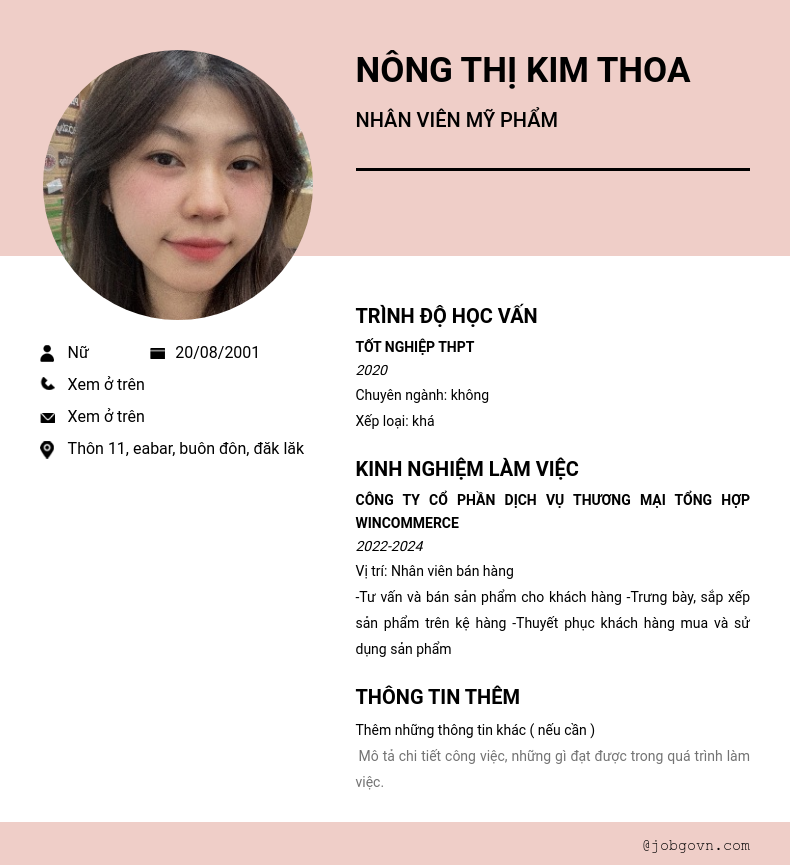 NÔNG THỊ KIM THOA

NHÂN VIÊN MỸ PHẨM

Nữ

20/08/2001

Xem ở trên

Xem ở trên

Thôn 11, eabar, buôn đôn, đăk lăk

TRÌNH ĐỘ HỌC VẤN

TỐT NGHIỆP THPT

2020

Chuyên ngành: không

Xếp loại: khá

KINH NGHIỆM LÀM VIỆC

CÔNG TY CỔ PHẦN DỊCH VỤ THƯƠNG MẠI TỔNG HỢP WINCOMMERCE

2022-2024

Vị trí: Nhân viên bán hàng

-Tư vấn và bán sản phẩm cho khách hàng -Trưng bày, sắp xếp sản phẩm trên kệ hàng -Thuyết phục khách hàng mua và sử dụng sản phẩm

THÔNG TIN THÊM

Thêm những thông tin khác ( nếu cần )

Mô tả chi tiết công việc, những gì đạt được trong quá trình làm việc.

@jobgovn.com